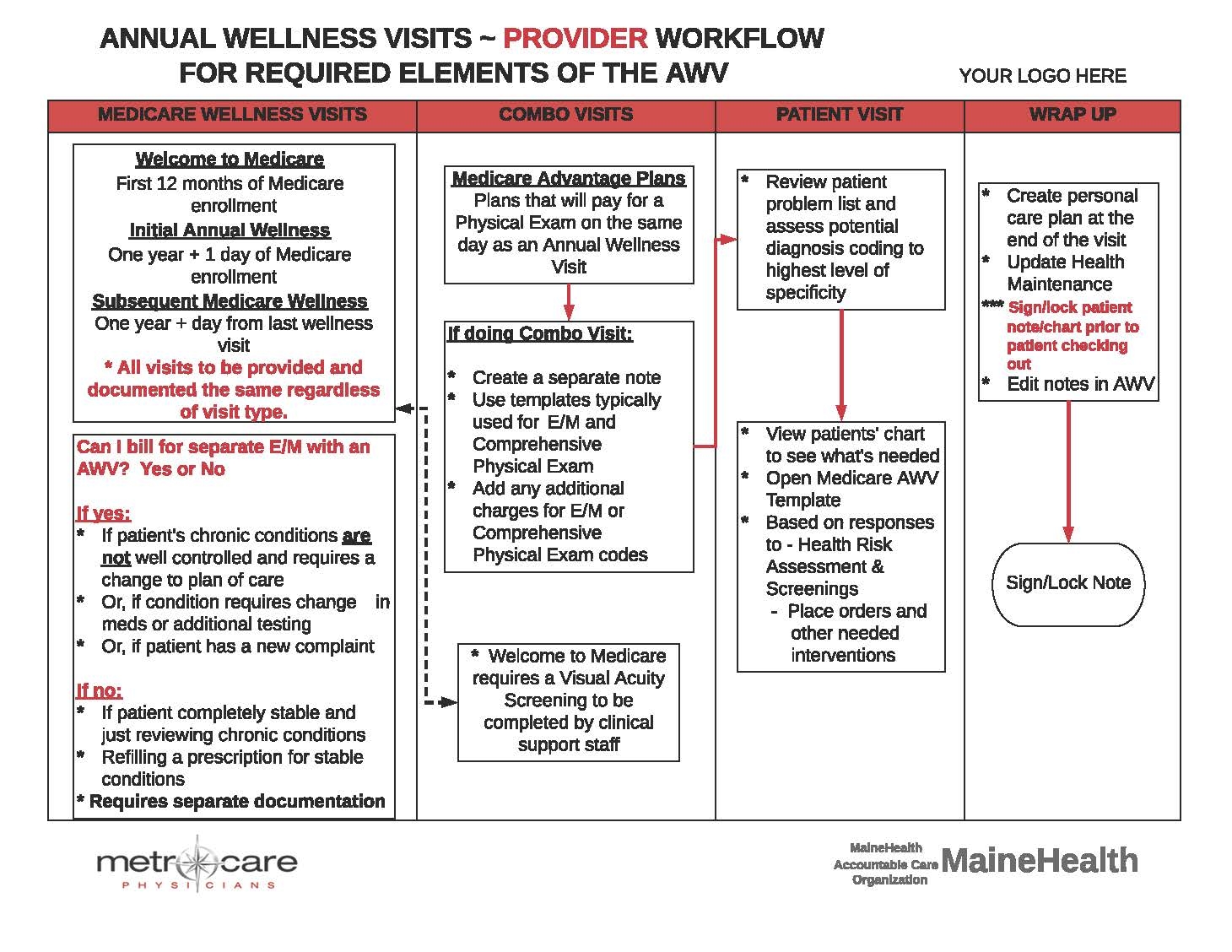 ANNUAL WELLNESS VISITS ~ PROVIDER WORKFLOW
FOR REQUIRED ELEMENTS OF THE AWV

YOUR LOGO HERE

MEDICARE WELLNESS VISITS

Welcome to Medicare
First 12 months of Medicare enrollment
Initial Annual Wellness
One year + 1 day of Medicare enrollment
Subsequent Medicare Wellness
One year + day from last wellness visit
* All visits to be provided and documented the same regardless of visit type.

Can I bill for separate E/M with an AWV? Yes or No

If yes:
* If patient's chronic conditions are not well controlled and requires a change to plan of care
* Or, if condition requires change in meds or additional testing
* Or, if patient has a new complaint

If no:
* If patient completely stable and just reviewing chronic conditions
* Refilling a prescription for stable conditions
* Requires separate documentation

COMBO VISITS

Medicare Advantage Plans
Plans that will pay for a Physical Exam on the same day as an Annual Wellness Visit

If doing Combo Visit:

* Create a separate note
* Use templates typically used for E/M and Comprehensive Physical Exam
* Add any additional charges for E/M or Comprehensive Physical Exam codes

* Welcome to Medicare requires a Visual Acuity Screening to be completed by clinical support staff

PATIENT VISIT

* Review patient problem list and assess potential diagnosis coding to highest level of specificity

* View patients' chart to see what's needed
* Open Medicare AWV Template
* Based on responses to - Health Risk Assessment & Screenings
- Place orders and other needed interventions

WRAP UP

* Create personal care plan at the end of the visit
* Update Health Maintenance
*** Sign/lock patient note/chart prior to patient checking out
* Edit notes in AWV

Sign/Lock Note

metrocare PHYSICIANS

MaineHealth Accountable Care Organization MaineHealth